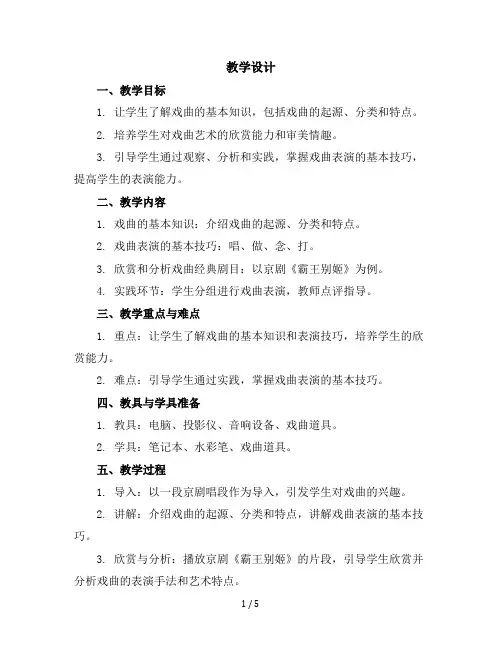 教学设计

一、教学目标

1. 让学生了解戏曲的基本知识，包括戏曲的起源、分类和特点。

2. 培养学生对戏曲艺术的欣赏能力和审美情趣。

3. 引导学生通过观察、分析和实践，掌握戏曲表演的基本技巧，提高学生的表演能力。

二、教学内容

1. 戏曲的基本知识：介绍戏曲的起源、分类和特点。

2. 戏曲表演的基本技巧：唱、做、念、打。

3. 欣赏和分析戏曲经典剧目：以京剧《霸王别姬》为例。

4. 实践环节：学生分组进行戏曲表演，教师点评指导。

三、教学重点与难点

1. 重点：让学生了解戏曲的基本知识和表演技巧，培养学生的欣赏能力。

2. 难点：引导学生通过实践，掌握戏曲表演的基本技巧。

四、教具与学具准备

1. 教具：电脑、投影仪、音响设备、戏曲道具。

2. 学具：笔记本、水彩笔、戏曲道具。

五、教学过程

1. 导入：以一段京剧唱段作为导入，引发学生对戏曲的兴趣。

2. 讲解：介绍戏曲的起源、分类和特点，讲解戏曲表演的基本技巧。

3. 欣赏与分析：播放京剧《霸王别姬》的片段，引导学生欣赏并分析戏曲的表演手法和艺术特点。

1 / 5